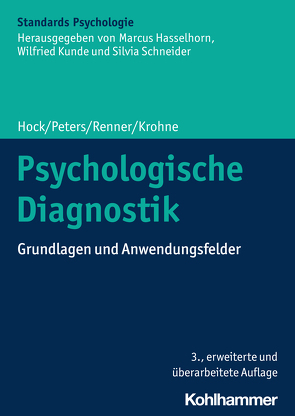 Standards Psychologie
Herausgegeben von Marcus Hasselhorn, Wilfried Kunde und Silvia Schneider

Hock/Peters/Renner/Krohne

Psychologische Diagnostik

Grundlagen und Anwendungsfelder

3., erweiterte und überarbeitete Auflage

Kohlhammer